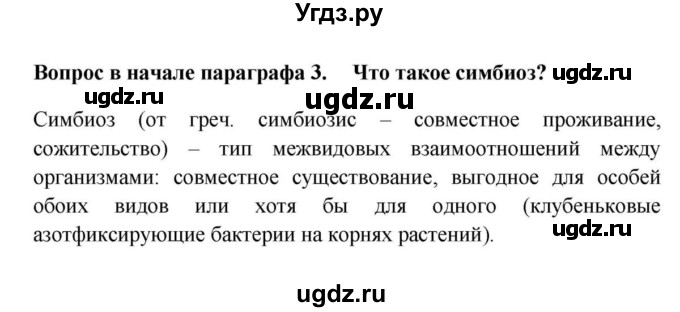 Угдз.ру

Вопрос в начале параграфа 3. Что такое симбиоз? ugdz.ru

ugdz.ru ugdz.ru

Симбиоз (от греч. симбиозис – совместное проживание, сожительство) – тип межвидовых взаимоотношений между организмами: совместное существование, выгодное для особей обоих видов или хотя бы для одного (клубеньковые азотфиксирующие бактерии на корнях растений). ugdz.ru

ugdz.ru